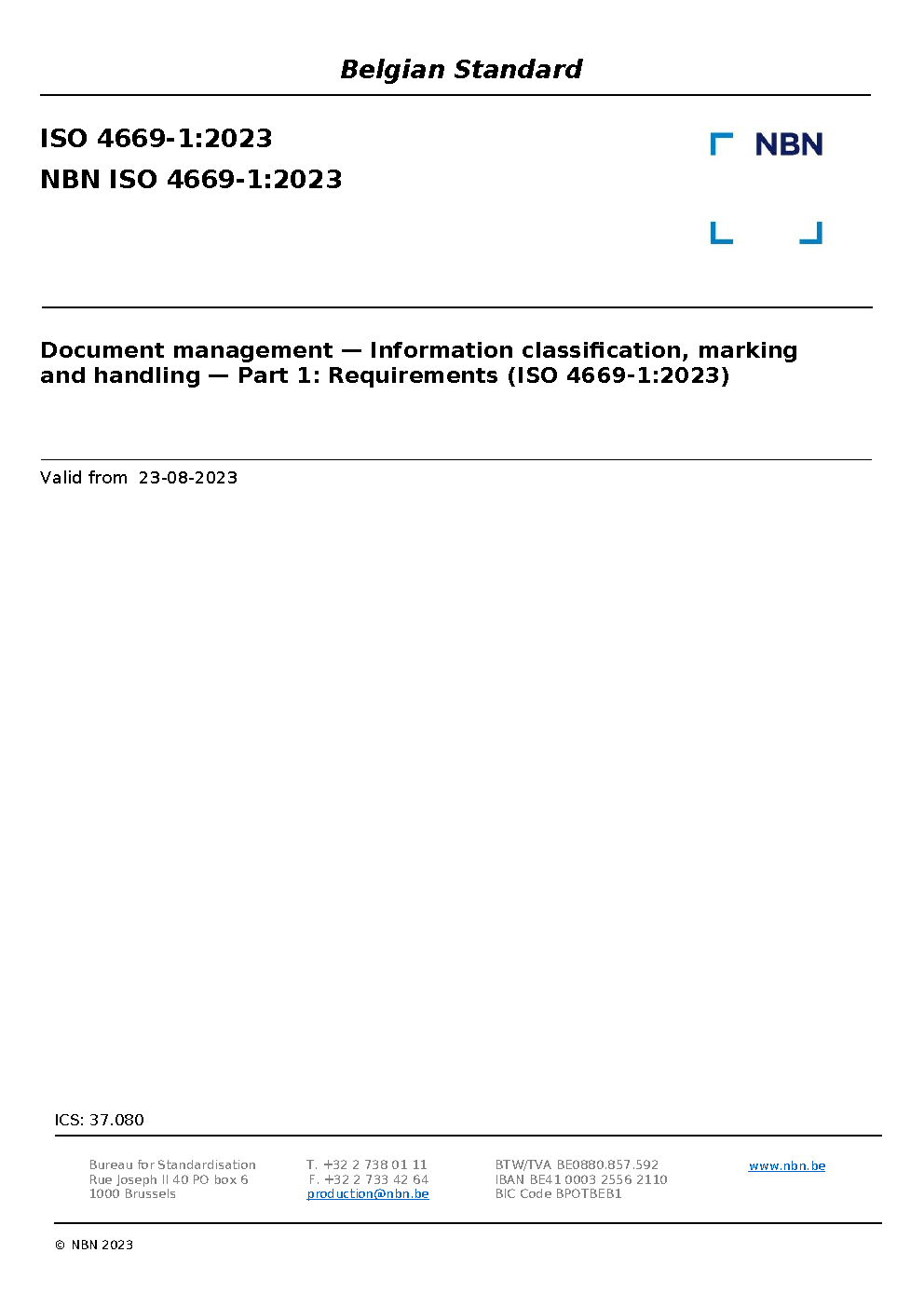 Belgian Standard

ISO 4669-1:2023
NBN ISO 4669-1:2023

NBN

Document management — Information classification, marking and handling — Part 1: Requirements (ISO 4669-1:2023)

Valid from 23-08-2023

ICS: 37.080

Bureau for Standardisation
Rue Joseph II 40 PO box 6
1000 Brussels

T. +32 2 738 01 11
F. +32 2 733 42 64
production@nbn.be

BTW/TVA BE0880.857.592
IBAN BE41 0003 2556 2110
BIC Code BPOTBEB1

www.nbn.be

© NBN 2023